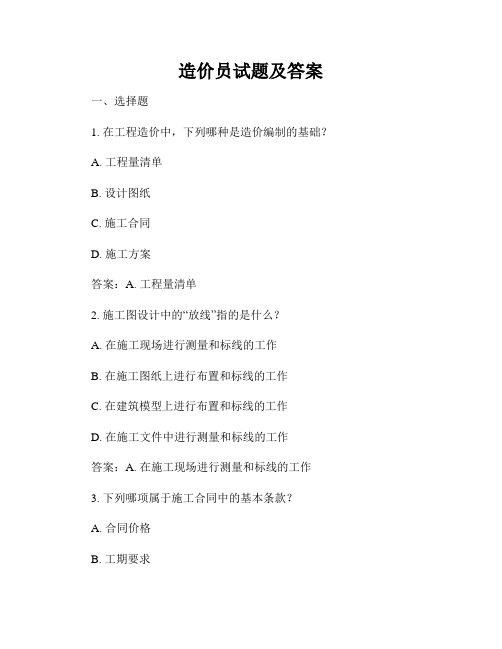 造价员试题及答案

一、选择题

1. 在工程造价中，下列哪种是造价编制的基础？

A. 工程量清单

B. 设计图纸

C. 施工合同

D. 施工方案

答案：A. 工程量清单

2. 施工图设计中的“放线”指的是什么？

A. 在施工现场进行测量和标线的工作

B. 在施工图纸上进行布置和标线的工作

C. 在建筑模型上进行布置和标线的工作

D. 在施工文件中进行测量和标线的工作

答案：A. 在施工现场进行测量和标线的工作

3. 下列哪项属于施工合同中的基本条款？

A. 合同价格

B. 工期要求